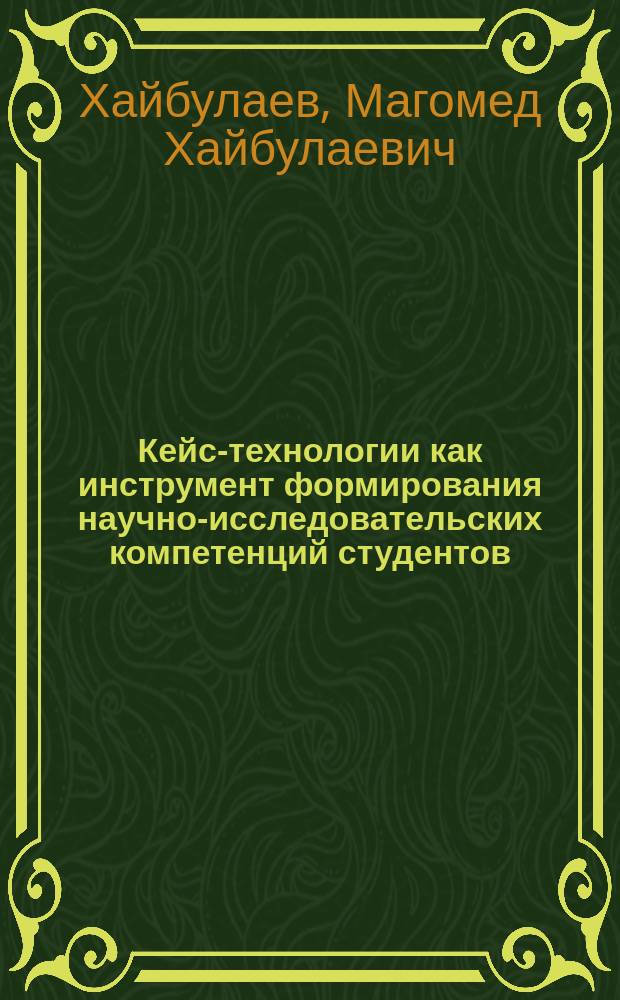 Хайбулаев, Магомед Хайбулаевич

Кейс-технологии как инструмент формирования научно-исследовательских компетенций студентов